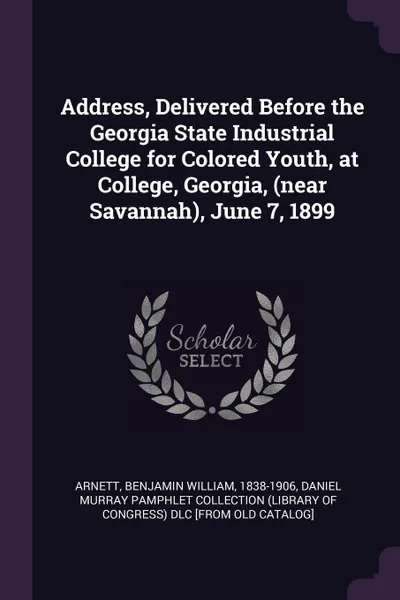 Address, Delivered Before the Georgia State Industrial College for Colored Youth, at College, Georgia, (near Savannah), June 7, 1899

Scholar
SELECT

ARNETT, BENJAMIN WILLIAM, 1838-1906, DANIEL MURRAY PAMPHLET COLLECTION (LIBRARY OF CONGRESS) DLC [FROM OLD CATALOG]